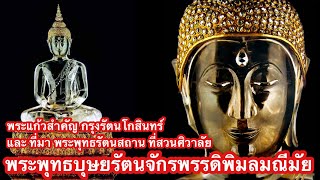 พระแก้วสำคัญ กรุงรัตนโกสินทร์
และ ที่มา พระพุทธรัตนสถาน ที่สวนศิวาลัย
พระพุทธบุษยรัตนจักรพรรดิพิมลมณีมัย